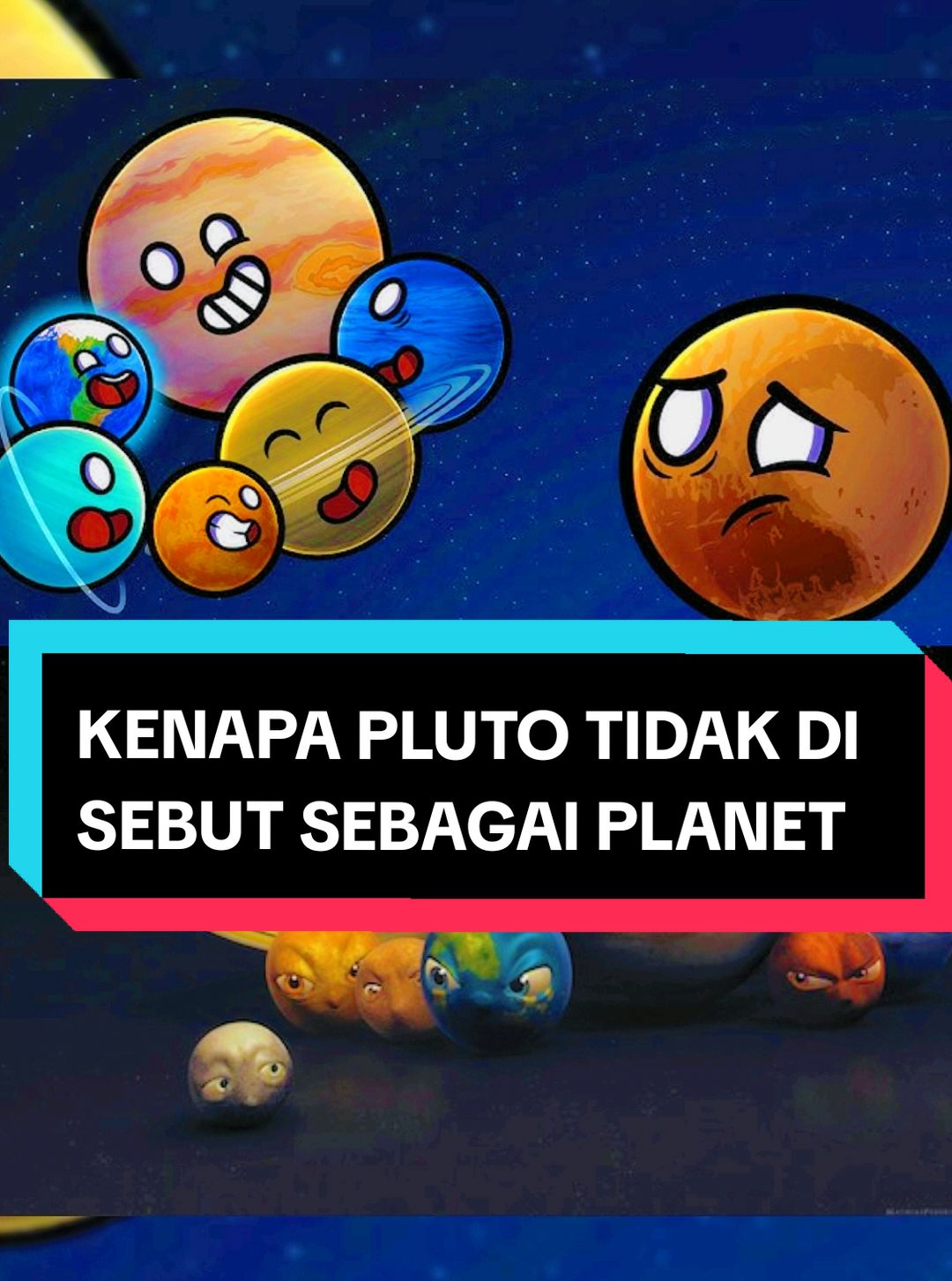 KENAPA PLUTO TIDAK DI SEBUT SEBAGAI PLANET